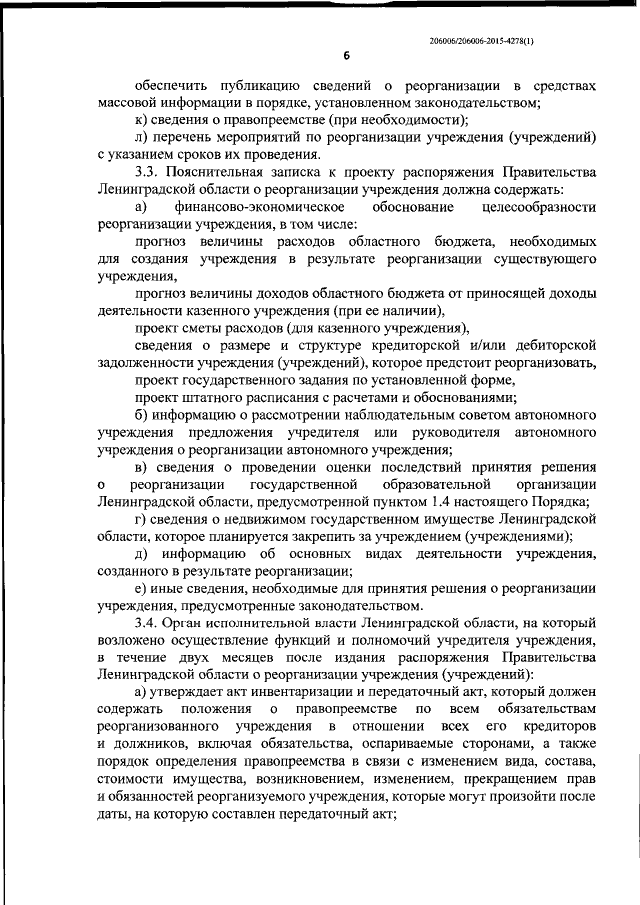 206006/206006-2015-4278(1)

6

обеспечить публикацию сведений о реорганизации в средствах массовой информации в порядке, установленном законодательством;

к) сведения о правопреемстве (при необходимости);

л) перечень мероприятий по реорганизации учреждения (учреждений) с указанием сроков их проведения.

3.3. Пояснительная записка к проекту распоряжения Правительства Ленинградской области о реорганизации учреждения должна содержать:

а) финансово-экономическое обоснование целесообразности реорганизации учреждения, в том числе:

прогноз величины расходов областного бюджета, необходимых для создания учреждения в результате реорганизации существующего учреждения,

прогноз величины доходов областного бюджета от приносящей доходы деятельности казенного учреждения (при ее наличии),

проект сметы расходов (для казенного учреждения),

сведения о размере и структуре кредиторской и/или дебиторской задолженности учреждения (учреждений), которое предстоит реорганизовать,

проект государственного задания по установленной форме,

проект штатного расписания с расчетами и обоснованиями;

б) информацию о рассмотрении наблюдательным советом автономного учреждения предложения учредителя или руководителя автономного учреждения о реорганизации автономного учреждения;

в) сведения о проведении оценки последствий принятия решения о реорганизации государственной образовательной организации Ленинградской области, предусмотренной пунктом 1.4 настоящего Порядка;

г) сведения о недвижимом государственном имуществе Ленинградской области, которое планируется закрепить за учреждением (учреждениями);

д) информацию об основных видах деятельности учреждения, созданного в результате реорганизации;

е) иные сведения, необходимые для принятия решения о реорганизации учреждения, предусмотренные законодательством.

3.4. Орган исполнительной власти Ленинградской области, на который возложено осуществление функций и полномочий учредителя учреждения, в течение двух месяцев после издания распоряжения Правительства Ленинградской области о реорганизации учреждения (учреждений):

а) утверждает акт инвентаризации и передаточный акт, который должен содержать положения о правопреемстве по всем обязательствам реорганизованного учреждения в отношении всех его кредиторов и должников, включая обязательства, оспариваемые сторонами, а также порядок определения правопреемства в связи с изменением вида, состава, стоимости имущества, возникновением, изменением, прекращением прав и обязанностей реорганизуемого учреждения, которые могут произойти после даты, на которую составлен передаточный акт;